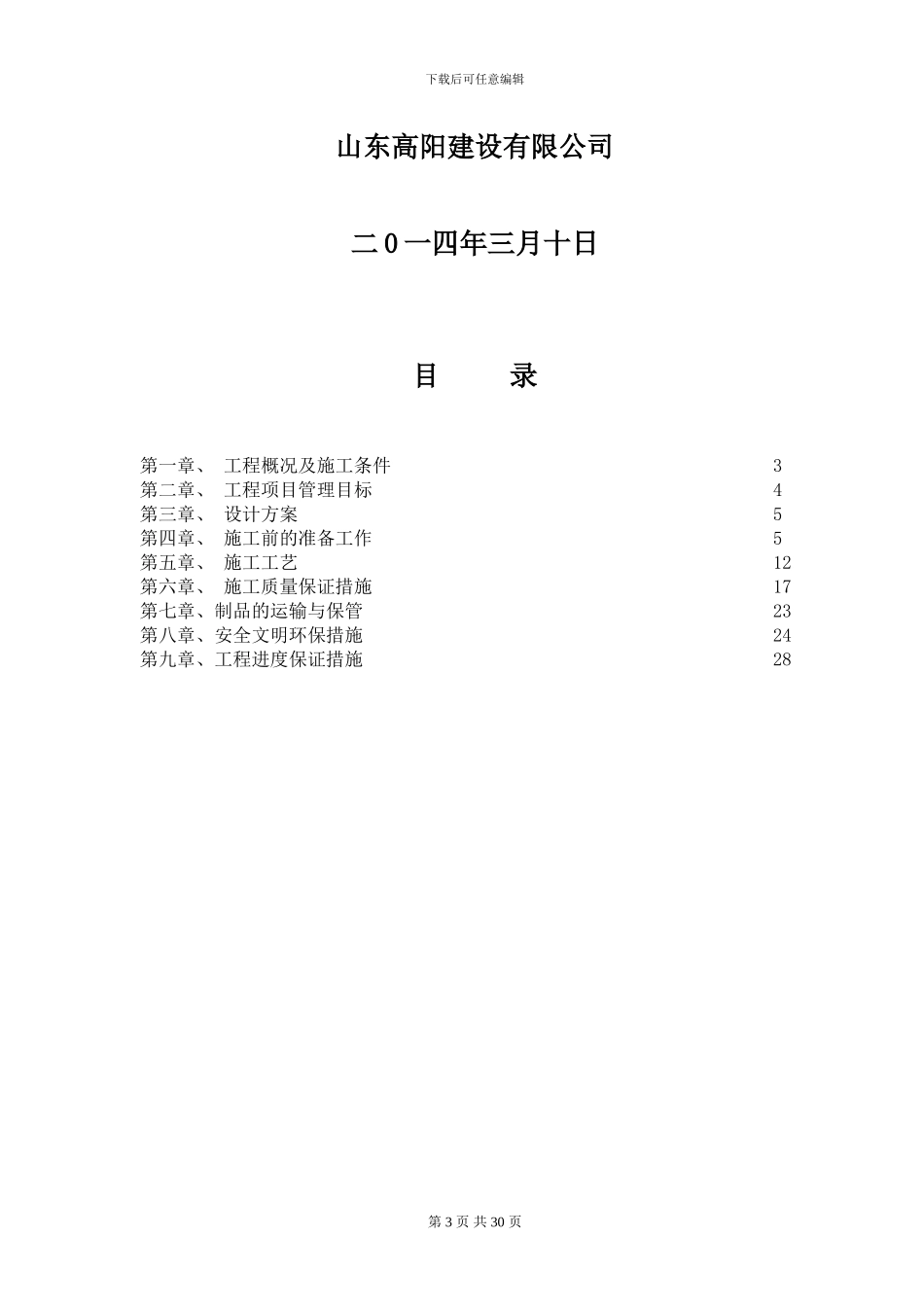 下载后可任意编辑

山东高阳建设有限公司

二0一四年三月十日

目　　录

第一章、 工程概况及施工条件 3
第二章、 工程项目管理目标 4
第三章、 设计方案 5
第四章、 施工前的准备工作 5
第五章、 施工工艺 12
第六章、 施工质量保证措施 17
第七章、制品的运输与保管 23
第八章、安全文明环保措施 24
第九章、工程进度保证措施 28

第 3 页 共 30 页